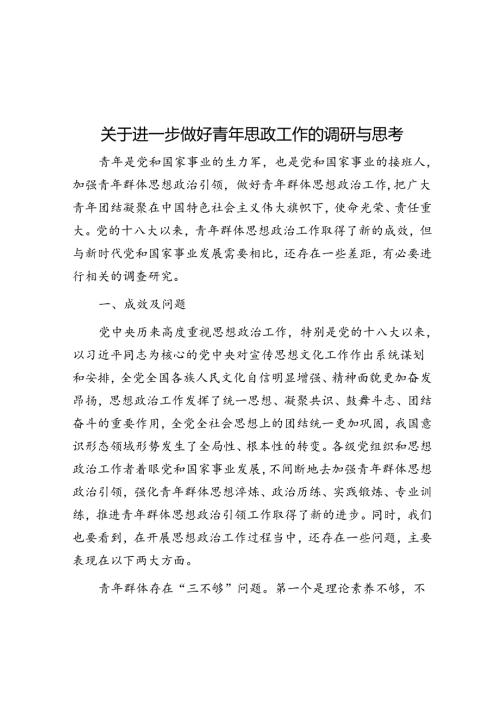 关于进一步做好青年思政工作的调研与思考

青年是党和国家事业的生力军，也是党和国家事业的接班人，加强青年群体思想政治引领，做好青年群体思想政治工作，把广大青年团结凝聚在中国特色社会主义伟大旗帜下，使命光荣、责任重大。党的十八大以来，青年群体思想政治工作取得了新的成效，但与新时代党和国家事业发展需要相比，还存在一些差距，有必要进行相关的调查研究。

一、成效及问题

党中央历来高度重视思想政治工作，特别是党的十八大以来，以习近平同志为核心的党中央对宣传思想文化工作作出系统谋划和安排，全党全国各族人民文化自信明显增强、精神面貌更加奋发昂扬，思想政治工作发挥了统一思想、凝聚共识、鼓舞斗志、团结奋斗的重要作用，全党全社会思想上的团结统一更加巩固，我国意识形态领域形势发生了全局性、根本性的转变。各级党组织和思想政治工作者着眼党和国家事业发展，不间断地去加强青年群体思想政治引领，强化青年群体思想淬炼、政治历练、实践锻炼、专业训练，推进青年群体思想政治引领工作取得了新的进步。同时，我们也要看到，在开展思想政治工作过程当中，还存在一些问题，主要表现在以下两大方面。

青年群体存在“三不够”问题。第一个是理论素养不够，不